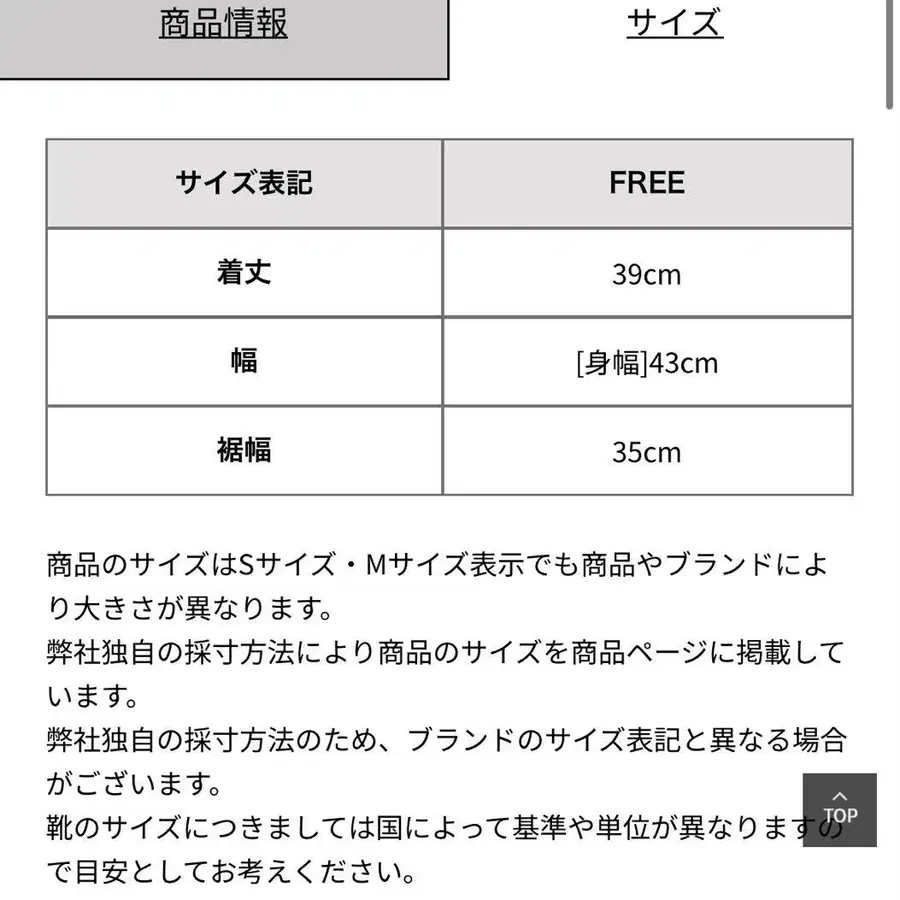 商品情報　サイズ

| サイズ表記 | FREE |
|---|---|
| 着丈 | 39cm |
| 幅 | [身幅]43cm |
| 裾幅 | 35cm |

商品のサイズはSサイズ・Mサイズ表示でも商品やブランドにより大きさが異なります。
弊社独自の採寸方法により商品のサイズを商品ページに掲載しています。
弊社独自の採寸方法のため、ブランドのサイズ表記と異なる場合がございます。
靴のサイズにつきましては国によって基準や単位が異なりますので目安としてお考えください。

TOP